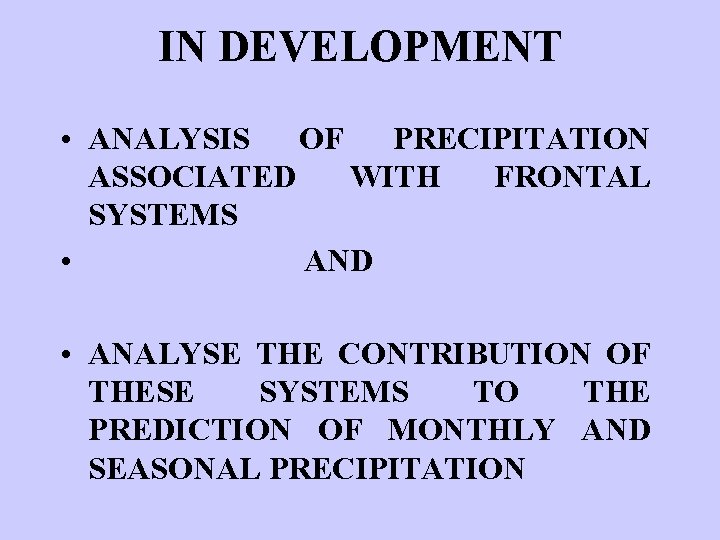 IN DEVELOPMENT

• ANALYSIS OF PRECIPITATION ASSOCIATED WITH FRONTAL SYSTEMS
• AND

• ANALYSE THE CONTRIBUTION OF THESE SYSTEMS TO THE PREDICTION OF MONTHLY AND SEASONAL PRECIPITATION